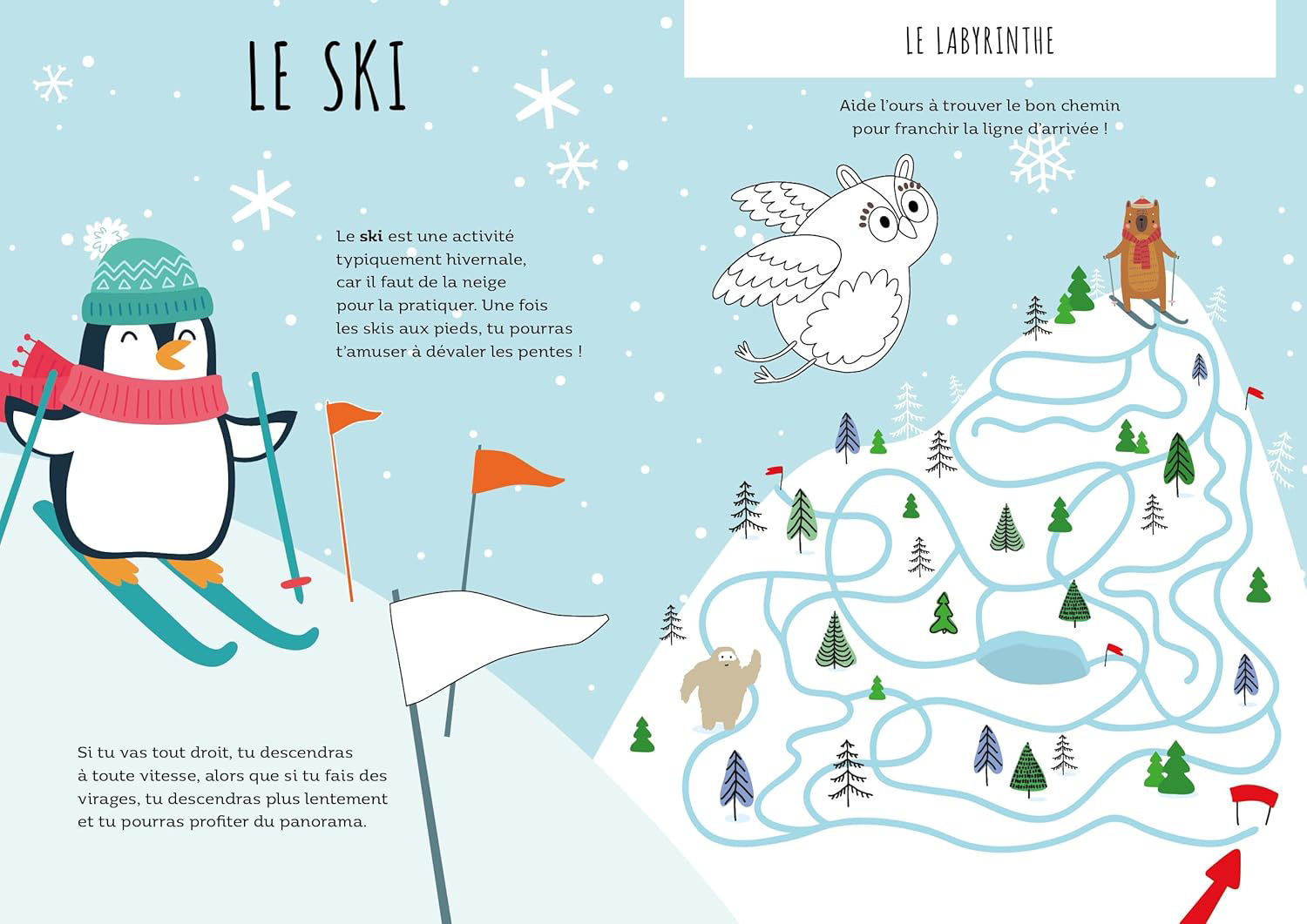 LE SKI

Le ski est une activité typiquement hivernale, car il faut de la neige pour la pratiquer. Une fois les skis aux pieds, tu pourras t'amuser à dévaler les pentes !

Si tu vas tout droit, tu descendras à toute vitesse, alors que si tu fais des virages, tu descendras plus lentement et tu pourras profiter du panorama.

LE LABYRINTHE

Aide l'ours à trouver le bon chemin pour franchir la ligne d'arrivée !